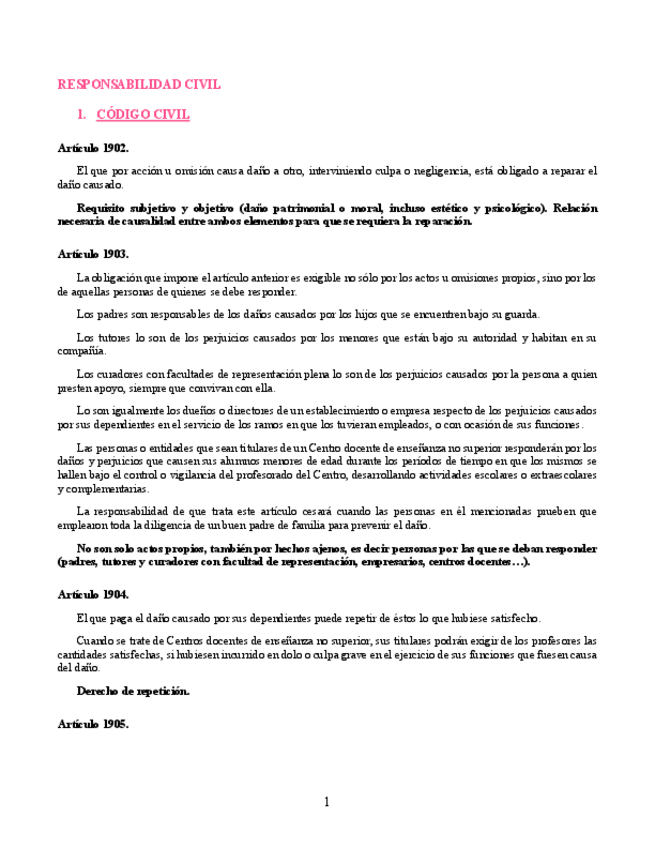 RESPONSABILIDAD CIVIL

1. CÓDIGO CIVIL

Artículo 1902.

El que por acción u omisión causa daño a otro, interviniendo culpa o negligencia, está obligado a reparar el daño causado.

Requisito subjetivo y objetivo (daño patrimonial o moral, incluso estético y psicológico). Relación necesaria de causalidad entre ambos elementos para que se requiera la reparación.

Artículo 1903.

La obligación que impone el artículo anterior es exigible no sólo por los actos u omisiones propios, sino por los de aquellas personas de quienes se debe responder.

Los padres son responsables de los daños causados por los hijos que se encuentren bajo su guarda.

Los tutores lo son de los perjuicios causados por los menores que están bajo su autoridad y habitan en su compañía.

Los curadores con facultades de representación plena lo son de los perjuicios causados por la persona a quien presten apoyo, siempre que convivan con ella.

Lo son igualmente los dueños o directores de un establecimiento o empresa respecto de los perjuicios causados por sus dependientes en el servicio de los ramos en que los tuvieran empleados, o con ocasión de sus funciones.

Las personas o entidades que sean titulares de un Centro docente de enseñanza no superior responderán por los daños y perjuicios que causen sus alumnos menores de edad durante los períodos de tiempo en que los mismos se hallen bajo el control o vigilancia del profesorado del Centro, desarrollando actividades escolares o extraescolares y complementarias.

La responsabilidad de que trata este artículo cesará cuando las personas en él mencionadas prueben que emplearon toda la diligencia de un buen padre de familia para prevenir el daño.

No son solo actos propios, también por hechos ajenos, es decir personas por las que se deban responder (padres, tutores y curadores con facultad de representación, empresarios, centros docentes…).

Artículo 1904.

El que paga el daño causado por sus dependientes puede repetir de éstos lo que hubiese satisfecho.

Cuando se trate de Centros docentes de enseñanza no superior, sus titulares podrán exigir de los profesores las cantidades satisfechas, si hubiesen incurrido en dolo o culpa grave en el ejercicio de sus funciones que fuesen causa del daño.

Derecho de repetición.

Artículo 1905.

1